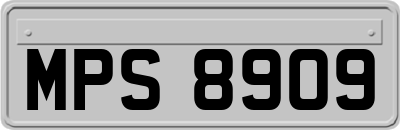 MPS 8909